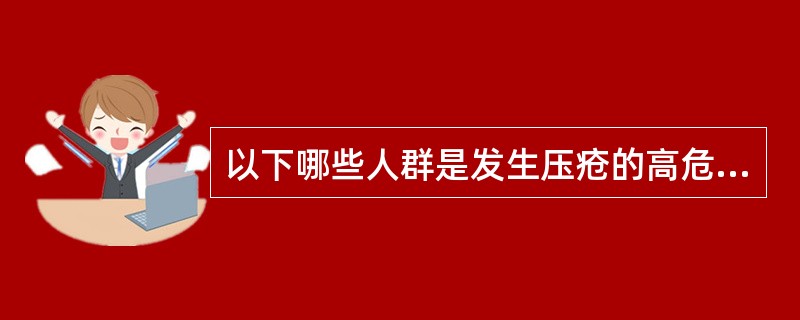 以下哪些人群是发生压疮的高危...